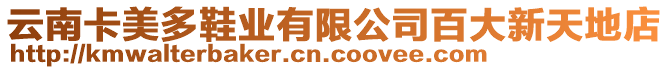 云南卡美多鞋业有限公司百大新天地店
http://kmwalterbaker.cn.coovee.com